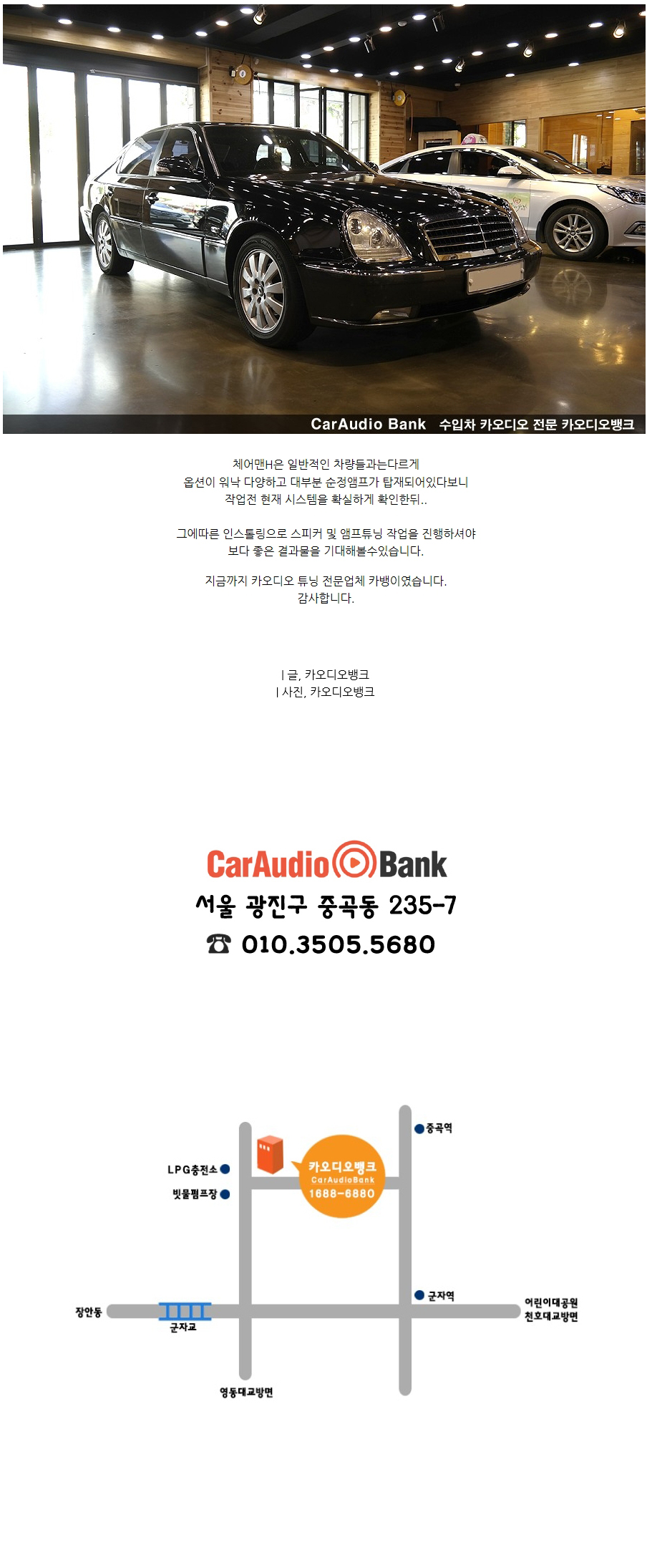 CarAudio Bank 수입차 카오디오 전문 카오디오뱅크

체어맨H은 일반적인 차량들과는다르게
옵션이 워낙 다양하고 대부분 순정앰프가 탑재되어있다보니
작업전 현재 시스템을 확실하게 확인한뒤..

그에따른 인스톨링으로 스피커 및 앰프튜닝 작업을 진행하셔야
보다 좋은 결과물을 기대해볼수있습니다.

지금까지 카오디오 튜닝 전문업체 카뱅이였습니다.
감사합니다.

| 글, 카오디오뱅크
| 사진, 카오디오뱅크

CarAudio Bank
서울 광진구 중곡동 235-7
☎ 010.3505.5680

중곡역
LPG충전소
빗물펌프장
카오디오뱅크
CarAudioBank
1688-6880
군자역
장안동
군자교
어린이대공원
천호대교방면
영동대교방면